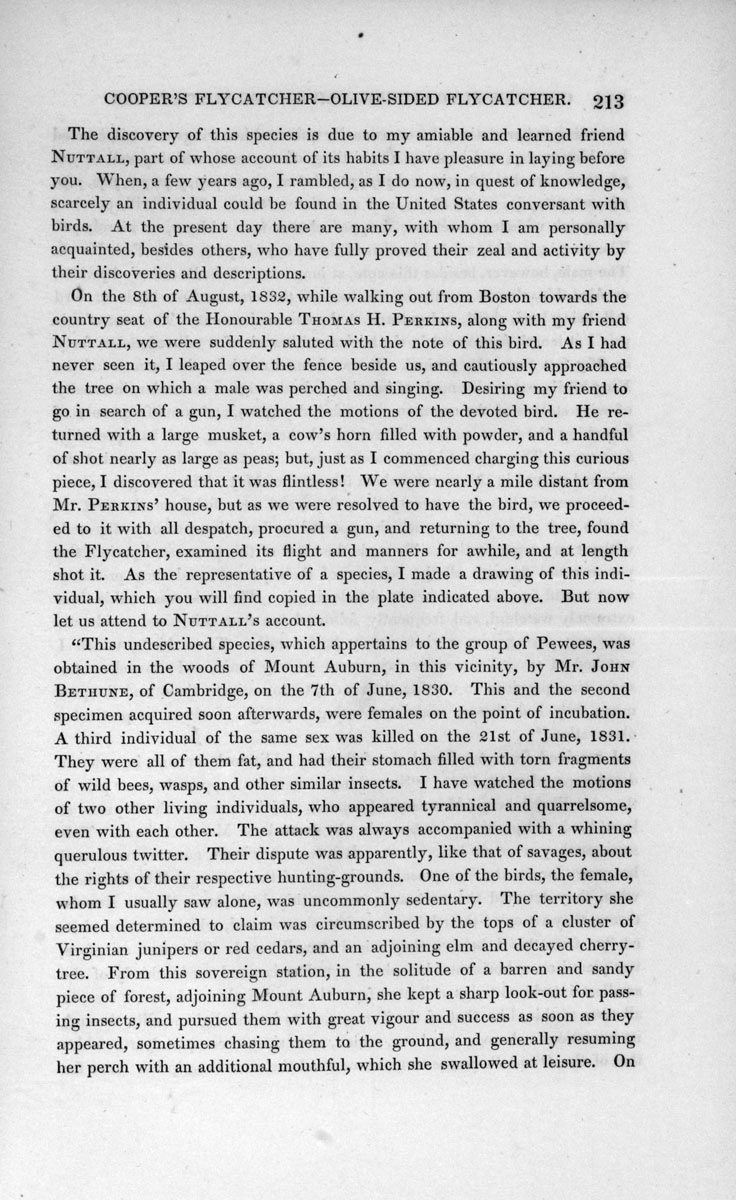 COOPER'S FLYCATCHER—OLIVE-SIDED FLYCATCHER. 213

The discovery of this species is due to my amiable and learned friend NUTTALL, part of whose account of its habits I have pleasure in laying before you. When, a few years ago, I rambled, as I do now, in quest of knowledge, scarcely an individual could be found in the United States conversant with birds. At the present day there are many, with whom I am personally acquainted, besides others, who have fully proved their zeal and activity by their discoveries and descriptions.

On the 8th of August, 1832, while walking out from Boston towards the country seat of the Honourable THOMAS H. PERKINS, along with my friend NUTTALL, we were suddenly saluted with the note of this bird. As I had never seen it, I leaped over the fence beside us, and cautiously approached the tree on which a male was perched and singing. Desiring my friend to go in search of a gun, I watched the motions of the devoted bird. He returned with a large musket, a cow's horn filled with powder, and a handful of shot nearly as large as peas; but, just as I commenced charging this curious piece, I discovered that it was flintless! We were nearly a mile distant from Mr. PERKINS' house, but as we were resolved to have the bird, we proceeded to it with all despatch, procured a gun, and returning to the tree, found the Flycatcher, examined its flight and manners for awhile, and at length shot it. As the representative of a species, I made a drawing of this individual, which you will find copied in the plate indicated above. But now let us attend to NUTTALL's account.

"This undescribed species, which appertains to the group of Pewees, was obtained in the woods of Mount Auburn, in this vicinity, by Mr. JOHN BETHUNE, of Cambridge, on the 7th of June, 1830. This and the second specimen acquired soon afterwards, were females on the point of incubation. A third individual of the same sex was killed on the 21st of June, 1831. They were all of them fat, and had their stomach filled with torn fragments of wild bees, wasps, and other similar insects. I have watched the motions of two other living individuals, who appeared tyrannical and quarrelsome, even with each other. The attack was always accompanied with a whining querulous twitter. Their dispute was apparently, like that of savages, about the rights of their respective hunting-grounds. One of the birds, the female, whom I usually saw alone, was uncommonly sedentary. The territory she seemed determined to claim was circumscribed by the tops of a cluster of Virginian junipers or red cedars, and an adjoining elm and decayed cherry-tree. From this sovereign station, in the solitude of a barren and sandy piece of forest, adjoining Mount Auburn, she kept a sharp look-out for passing insects, and pursued them with great vigour and success as soon as they appeared, sometimes chasing them to the ground, and generally resuming her perch with an additional mouthful, which she swallowed at leisure. On